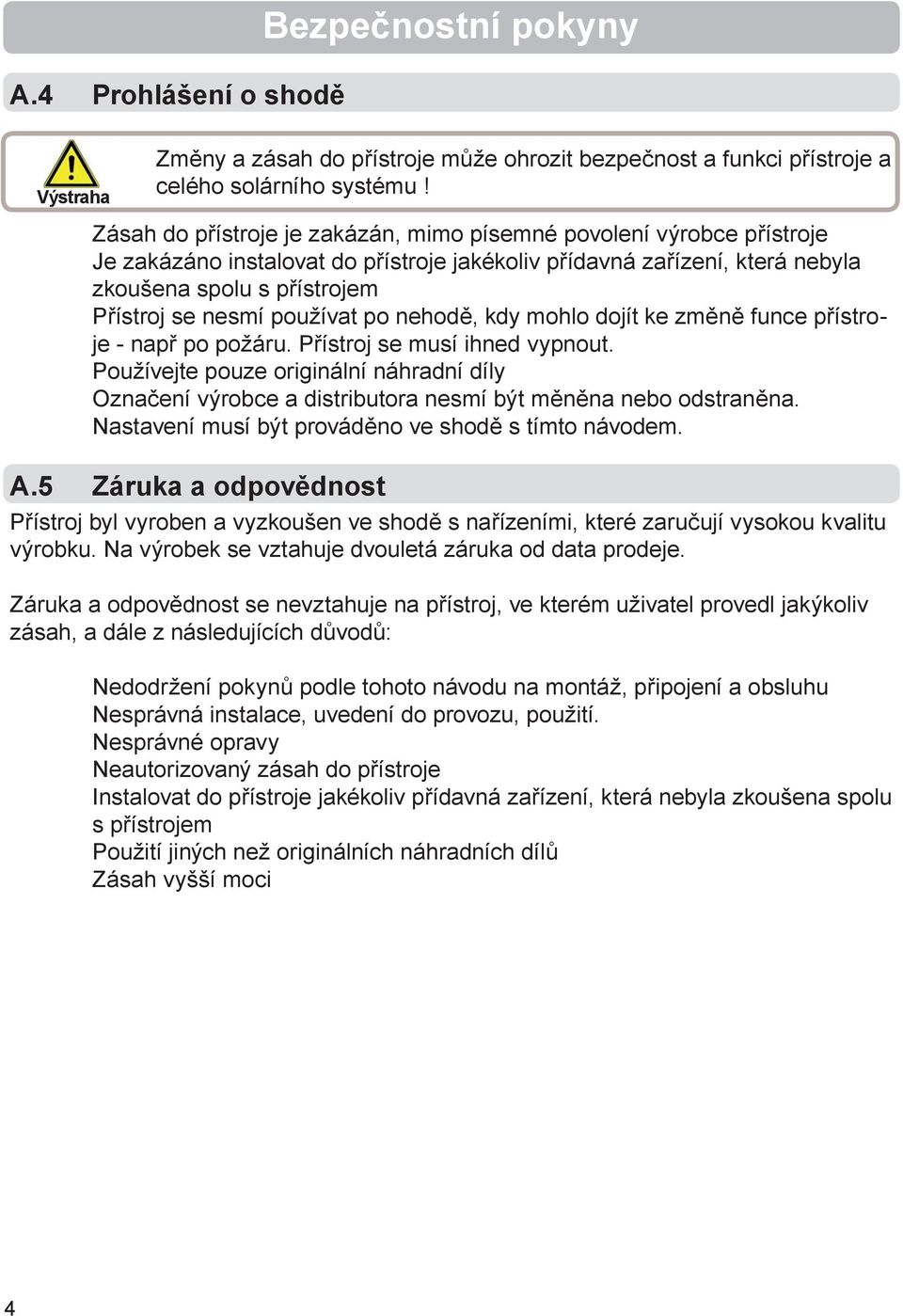 Bezpečnostní pokyny

A.4 Prohlášení o shodě

Výstraha

Změny a zásah do přístroje může ohrozit bezpečnost a funkci přístroje a celého solárního systému !

Zásah do přístroje je zakázán, mimo písemné povolení výrobce přístroje
Je zakázáno instalovat do přístroje jakékoliv přídavná zařízení, která nebyla zkoušena spolu s přístrojem
Přístroj se nesmí používat po nehodě, kdy mohlo dojít ke změně funce přístroje - např po požáru. Přístroj se musí ihned vypnout.
Používejte pouze originální náhradní díly
Označení výrobce a distributora nesmí být měněna nebo odstraněna.
Nastavení musí být prováděno ve shodě s tímto návodem.

A.5 Záruka a odpovědnost

Přístroj byl vyroben a vyzkoušen ve shodě s nařízeními, které zaručují vysokou kvalitu výrobku. Na výrobek se vztahuje dvouletá záruka od data prodeje.

Záruka a odpovědnost se nevztahuje na přístroj, ve kterém uživatel provedl jakýkoliv zásah, a dále z následujících důvodů:

Nedodržení pokynů podle tohoto návodu na montáž, připojení a obsluhu
Nesprávná instalace, uvedení do provozu, použití.
Nesprávné opravy
Neautorizovaný zásah do přístroje
Instalovat do přístroje jakékoliv přídavná zařízení, která nebyla zkoušena spolu s přístrojem
Použití jiných než originálních náhradních dílů
Zásah vyšší moci

4